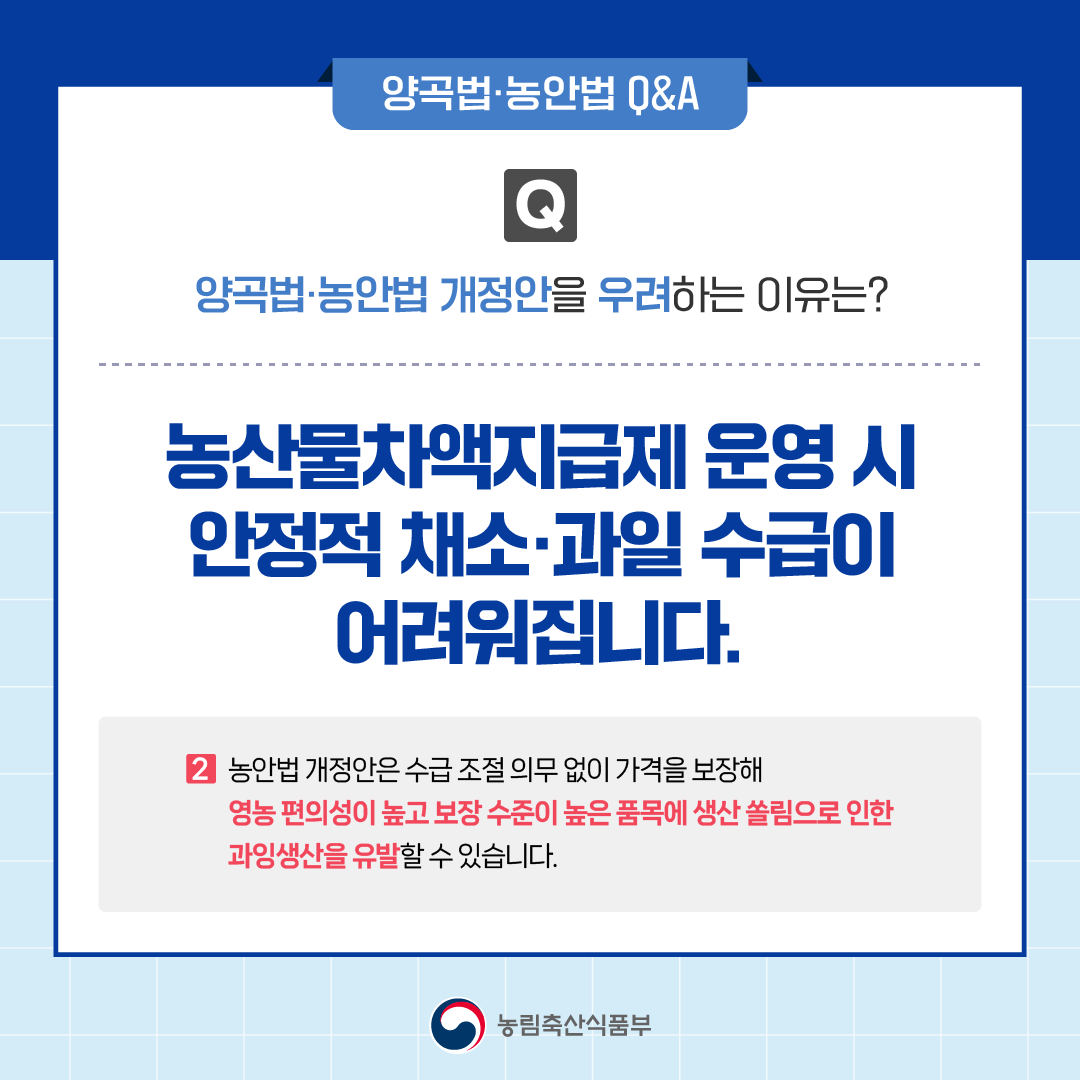 양곡법·농안법 Q&A

Q

양곡법·농안법 개정안을 우려하는 이유는?

농산물차액지급제 운영 시 안정적 채소·과일 수급이 어려워집니다.

2 농안법 개정안은 수급 조절 의무 없이 가격을 보장해 영농 편의성이 높고 보장 수준이 높은 품목에 생산 쏠림으로 인한 과잉생산을 유발할 수 있습니다.

농림축산식품부